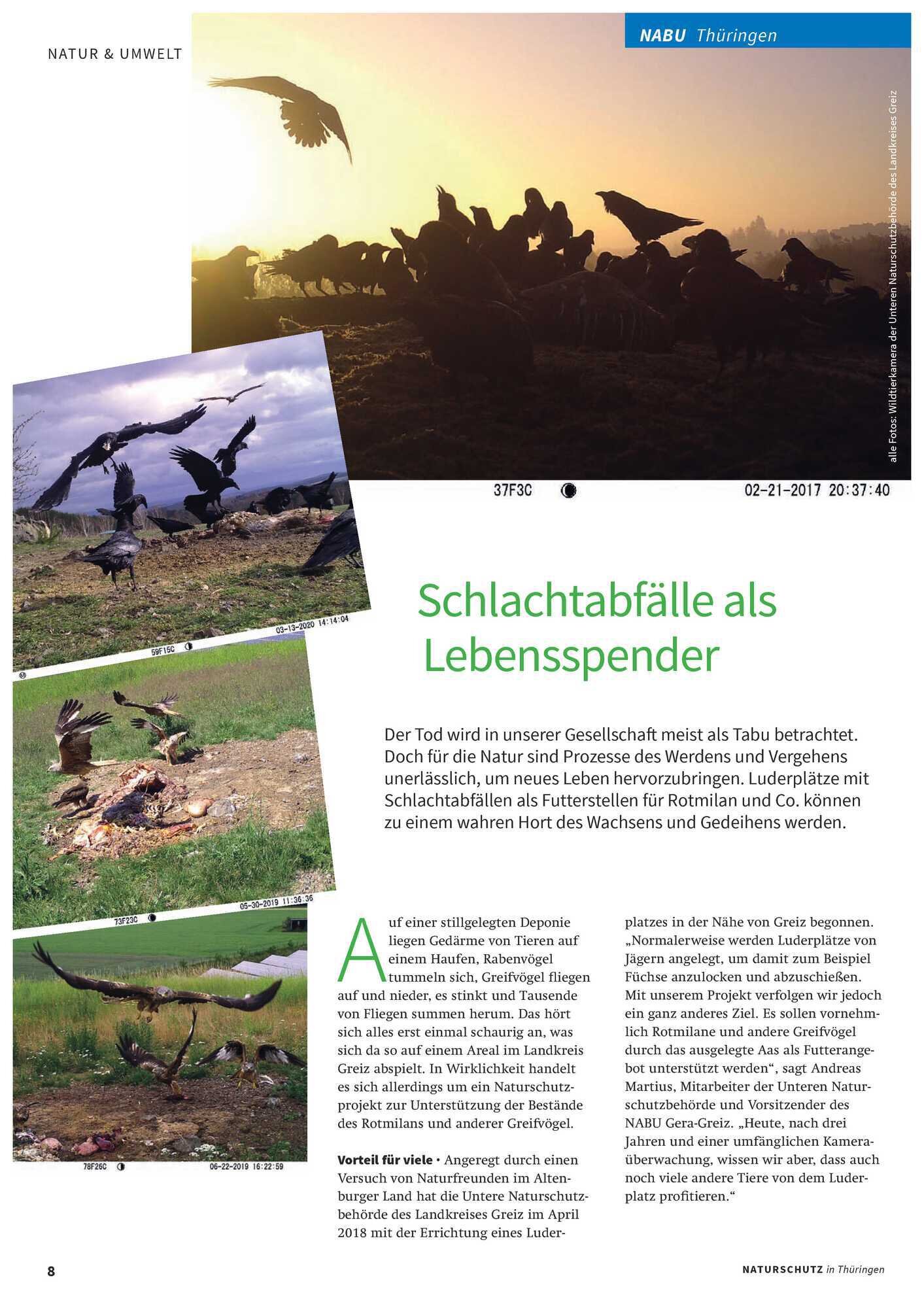 NATUR & UMWELT

NABU Thüringen

alle Fotos: Wildtierkamera der Unteren Naturschutzbehörde des Landkreises Greiz

37F3C

02-21-2017 20:37:40

59F15C

03-13-2020 14:14:04

73F23C

05-30-2019 11:36:36

78F26C

06-22-2019 16:22:59

Schlachtabfälle als Lebensspender

Der Tod wird in unserer Gesellschaft meist als Tabu betrachtet. Doch für die Natur sind Prozesse des Werdens und Vergehens unerlässlich, um neues Leben hervorzubringen. Luderplätze mit Schlachtabfällen als Futterstellen für Rotmilan und Co. können zu einem wahren Hort des Wachsens und Gedeihens werden.

Auf einer stillgelegten Deponie liegen Gedärme von Tieren auf einem Haufen, Rabenvögel tummeln sich, Greifvögel fliegen auf und nieder, es stinkt und Tausende von Fliegen summen herum. Das hört sich alles erst einmal schaurig an, was sich da so auf einem Areal im Landkreis Greiz abspielt. In Wirklichkeit handelt es sich allerdings um ein Naturschutzprojekt zur Unterstützung der Bestände des Rotmilans und anderer Greifvögel.

Vorteil für viele • Angeregt durch einen Versuch von Naturfreunden im Altenburger Land hat die Untere Naturschutzbehörde des Landkreises Greiz im April 2018 mit der Errichtung eines Luderplatzes in der Nähe von Greiz begonnen. „Normalerweise werden Luderplätze von Jägern angelegt, um damit zum Beispiel Füchse anzulocken und abzuschießen. Mit unserem Projekt verfolgen wir jedoch ein ganz anderes Ziel. Es sollen vornehmlich Rotmilane und andere Greifvögel durch das ausgelegte Aas als Futterangebot unterstützt werden“, sagt Andreas Martius, Mitarbeiter der Unteren Naturschutzbehörde und Vorsitzender des NABU Gera-Greiz. „Heute, nach drei Jahren und einer umfänglichen Kameraüberwachung, wissen wir aber, dass auch noch viele andere Tiere von dem Luderplatz profitieren.“

8

NATURSCHUTZ in Thüringen